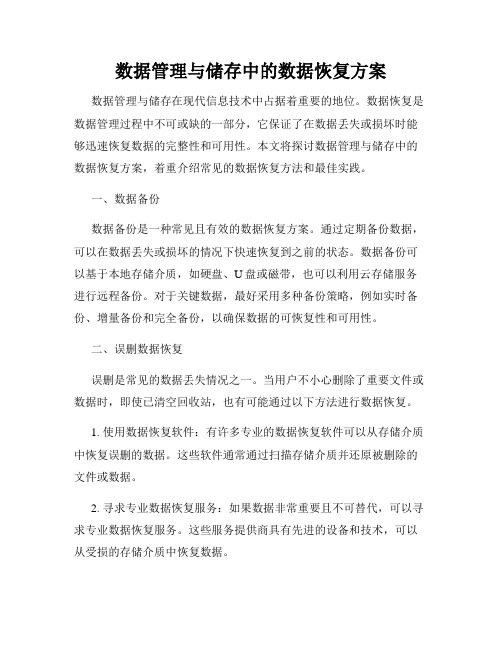 数据管理与储存中的数据恢复方案

数据管理与储存在现代信息技术中占据着重要的地位。数据恢复是数据管理过程中不可或缺的一部分，它保证了在数据丢失或损坏时能够迅速恢复数据的完整性和可用性。本文将探讨数据管理与储存中的数据恢复方案，着重介绍常见的数据恢复方法和最佳实践。

一、数据备份

数据备份是一种常见且有效的数据恢复方案。通过定期备份数据，可以在数据丢失或损坏的情况下快速恢复到之前的状态。数据备份可以基于本地存储介质，如硬盘、U盘或磁带，也可以利用云存储服务进行远程备份。对于关键数据，最好采用多种备份策略，例如实时备份、增量备份和完全备份，以确保数据的可恢复性和可用性。

二、误删数据恢复

误删是常见的数据丢失情况之一。当用户不小心删除了重要文件或数据时，即使已清空回收站，也有可能通过以下方法进行数据恢复。

1. 使用数据恢复软件：有许多专业的数据恢复软件可以从存储介质中恢复误删的数据。这些软件通常通过扫描存储介质并还原被删除的文件或数据。

2. 寻求专业数据恢复服务：如果数据非常重要且不可替代，可以寻求专业数据恢复服务。这些服务提供商具有先进的设备和技术，可以从受损的存储介质中恢复数据。